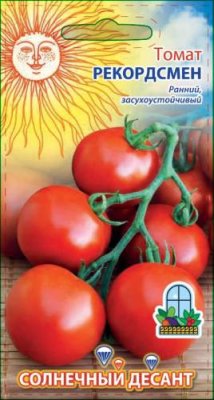 Томат
РЕКОРДСМЕН
Ранний, засухоустойчивый

СОЛНЕЧНЫЙ ДЕСАНТ